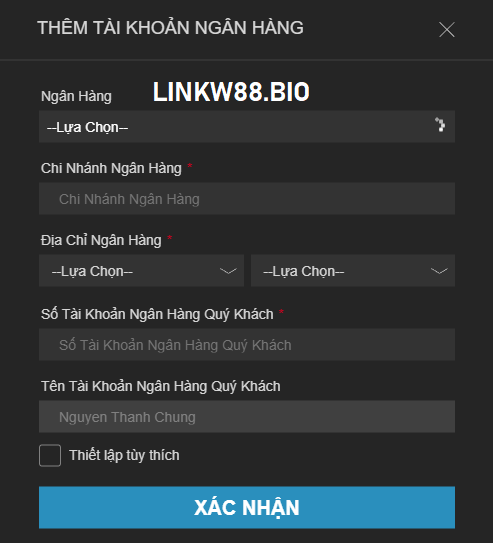 THÊM TÀI KHOẢN NGÂN HÀNG

Ngân Hàng LINKW88.BIO

--Lựa Chọn--

Chi Nhánh Ngân Hàng *

Chi Nhánh Ngân Hàng

Địa Chỉ Ngân Hàng *

--Lựa Chọn-- --Lựa Chọn--

Số Tài Khoản Ngân Hàng Quý Khách *

Số Tài Khoản Ngân Hàng Quý Khách

Tên Tài Khoản Ngân Hàng Quý Khách

Nguyen Thanh Chung

Thiết lập tùy thích

XÁC NHẬN